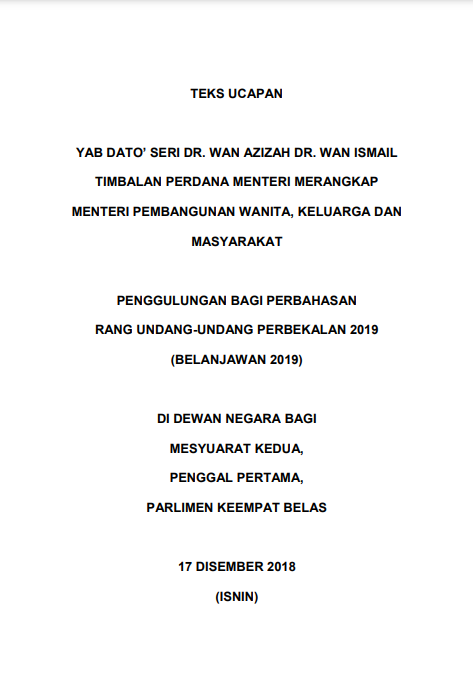 TEKS UCAPAN

YAB DATO' SERI DR. WAN AZIZAH DR. WAN ISMAIL
TIMBALAN PERDANA MENTERI MERANGKAP
MENTERI PEMBANGUNAN WANITA, KELUARGA DAN
MASYARAKAT

PENGGULUNGAN BAGI PERBAHASAN
RANG UNDANG-UNDANG PERBEKALAN 2019
(BELANJAWAN 2019)

DI DEWAN NEGARA BAGI
MESYUARAT KEDUA,
PENGGAL PERTAMA,
PARLIMEN KEEMPAT BELAS

17 DISEMBER 2018
(ISNIN)